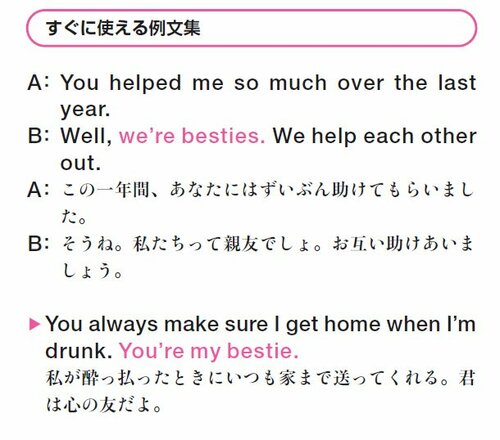 すぐに使える例文集

A: You helped me so much over the last year.
B: Well, we're besties. We help each other out.
A: この一年間、あなたにはずいぶん助けてもらいました。
B: そうね。私たちって親友でしょ。お互い助けあいましょう。

▶ You always make sure I get home when I'm drunk. You're my bestie.
私が酔っ払ったときにいつも家まで送ってくれる。君は心の友だよ。